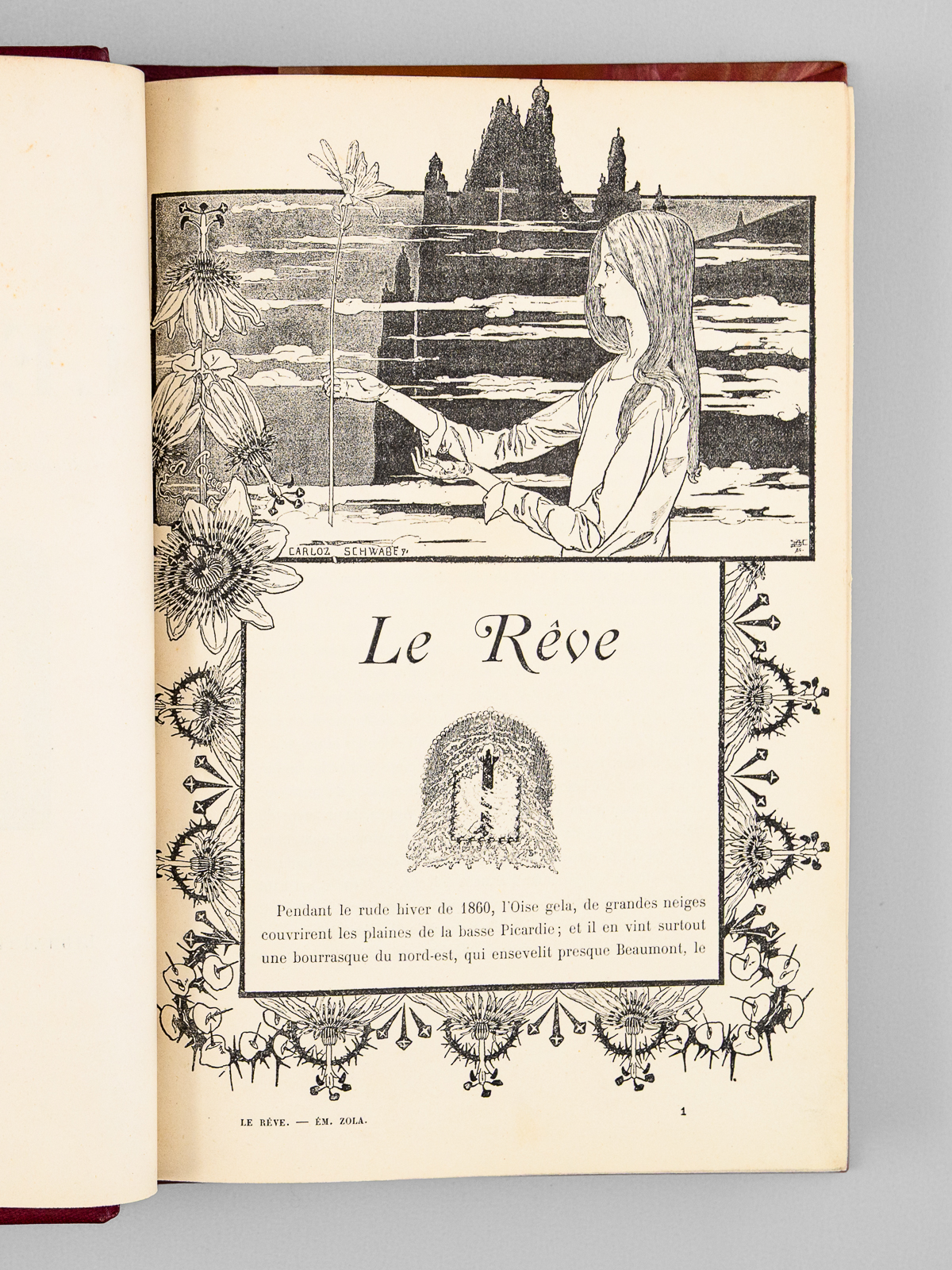 CARLOZ SCHWABE

Le Rêve

Pendant le rude hiver de 1860, l'Oise gela, de grandes neiges couvrirent les plaines de la basse Picardie; et il en vint surtout une bourrasque du nord-est, qui ensevelit presque Beaumont, le

LE RÊVE. — ÉM. ZOLA.

1